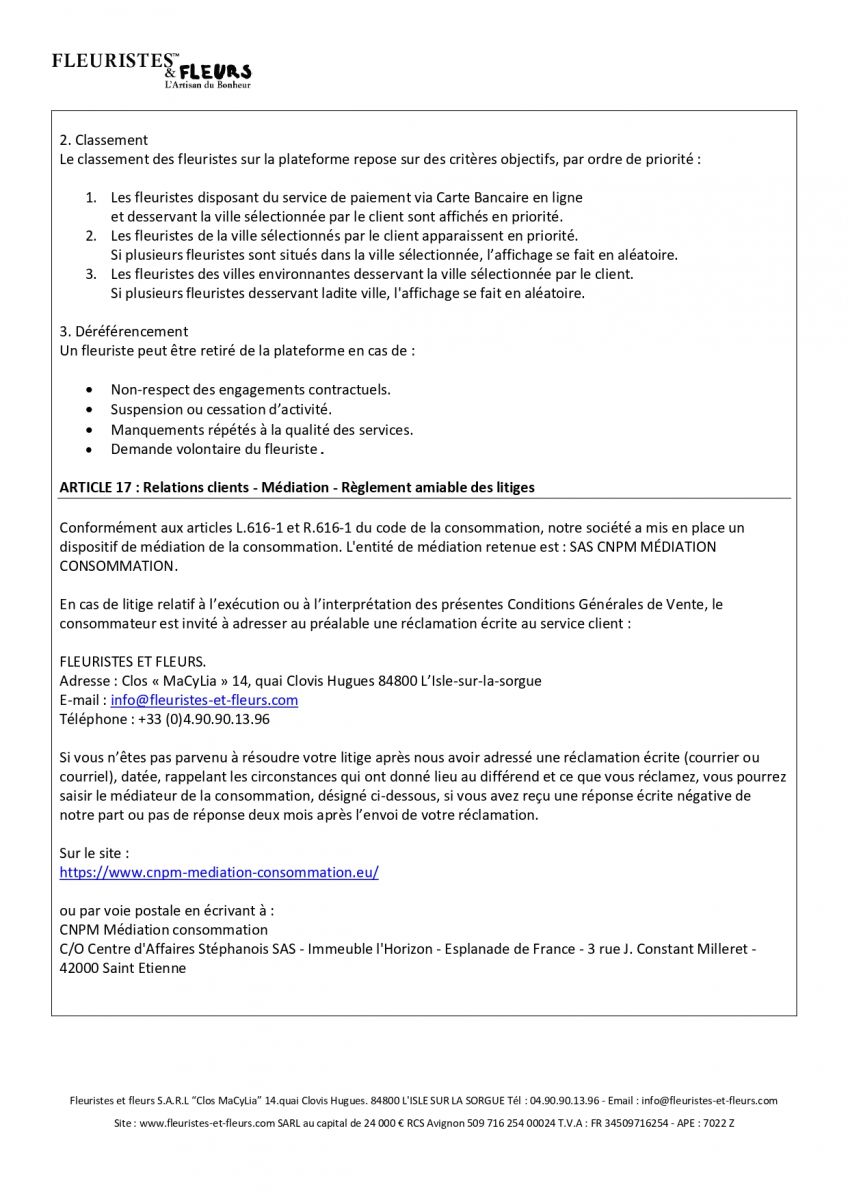 FLEURISTES™ & FLEURS
L'Artisan du Bonheur

2. Classement
Le classement des fleuristes sur la plateforme repose sur des critères objectifs, par ordre de priorité :

1. Les fleuristes disposant du service de paiement via Carte Bancaire en ligne et desservant la ville sélectionnée par le client sont affichés en priorité.
2. Les fleuristes de la ville sélectionnés par le client apparaissent en priorité. Si plusieurs fleuristes sont situés dans la ville sélectionnée, l'affichage se fait en aléatoire.
3. Les fleuristes des villes environnantes desservant la ville sélectionnée par le client. Si plusieurs fleuristes desservant ladite ville, l'affichage se fait en aléatoire.

3. Déréférencement
Un fleuriste peut être retiré de la plateforme en cas de :

• Non-respect des engagements contractuels.
• Suspension ou cessation d'activité.
• Manquements répétés à la qualité des services.
• Demande volontaire du fleuriste.

ARTICLE 17 : Relations clients - Médiation - Règlement amiable des litiges

Conformément aux articles L.616-1 et R.616-1 du code de la consommation, notre société a mis en place un dispositif de médiation de la consommation. L'entité de médiation retenue est : SAS CNPM MÉDIATION CONSOMMATION.

En cas de litige relatif à l'exécution ou à l'interprétation des présentes Conditions Générales de Vente, le consommateur est invité à adresser au préalable une réclamation écrite au service client :

FLEURISTES ET FLEURS.
Adresse : Clos « MaCyLia » 14, quai Clovis Hugues 84800 L'Isle-sur-la-sorgue
E-mail : info@fleuristes-et-fleurs.com
Téléphone : +33 (0)4.90.90.13.96

Si vous n'êtes pas parvenu à résoudre votre litige après nous avoir adressé une réclamation écrite (courrier ou courriel), datée, rappelant les circonstances qui ont donné lieu au différend et ce que vous réclamez, vous pourrez saisir le médiateur de la consommation, désigné ci-dessous, si vous avez reçu une réponse écrite négative de notre part ou pas de réponse deux mois après l'envoi de votre réclamation.

Sur le site :
https://www.cnpm-mediation-consommation.eu/

ou par voie postale en écrivant à :
CNPM Médiation consommation
C/O Centre d'Affaires Stéphanois SAS - Immeuble l'Horizon - Esplanade de France - 3 rue J. Constant Milleret - 42000 Saint Etienne

Fleuristes et fleurs S.A.R.L "Clos MaCyLia" 14.quai Clovis Hugues. 84800 L'ISLE SUR LA SORGUE Tél : 04.90.90.13.96 - Email : info@fleuristes-et-fleurs.com
Site : www.fleuristes-et-fleurs.com SARL au capital de 24 000 € RCS Avignon 509 716 254 00024 T.V.A : FR 34509716254 - APE : 7022 Z